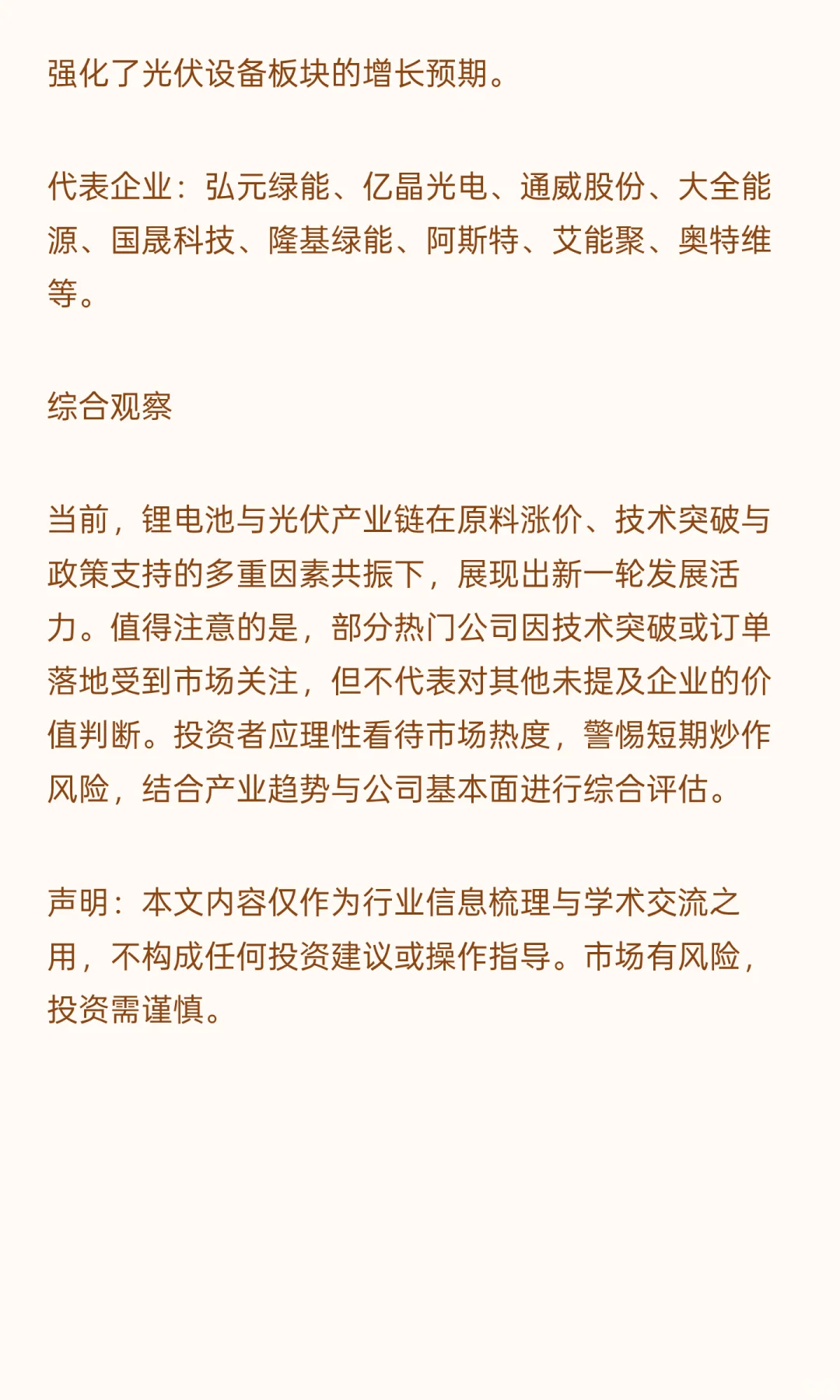 强化了光伏设备板块的增长预期。

代表企业：弘元绿能、亿晶光电、通威股份、大全能源、国晟科技、隆基绿能、阿斯特、艾能聚、奥特维等。

综合观察

当前，锂电池与光伏产业链在原料涨价、技术突破与政策支持的多重因素共振下，展现出新一轮发展活力。值得注意的是，部分热门公司因技术突破或订单落地受到市场关注，但不代表对其他未提及企业的价值判断。投资者应理性看待市场热度，警惕短期炒作风险，结合产业趋势与公司基本面进行综合评估。

声明：本文内容仅作为行业信息梳理与学术交流之用，不构成任何投资建议或操作指导。市场有风险，投资需谨慎。